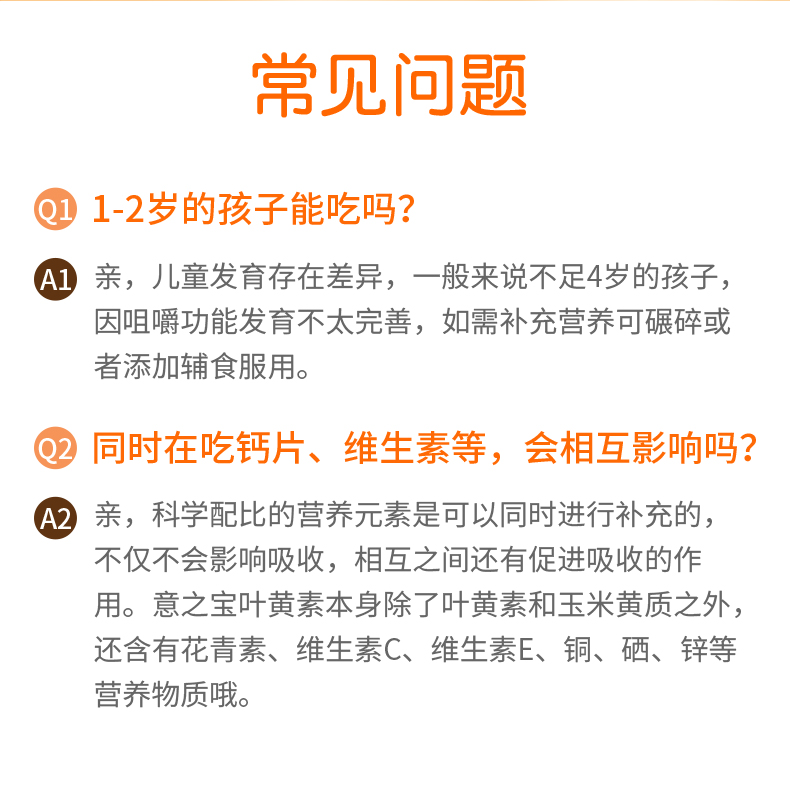 常见问题

Q1 1-2岁的孩子能吃吗?

A1 亲，儿童发育存在差异，一般来说不足4岁的孩子，因咀嚼功能发育不太完善，如需补充营养可碾碎或者添加辅食服用。

Q2 同时在吃钙片、维生素等，会相互影响吗?

A2 亲，科学配比的营养元素是可以同时进行补充的，不仅不会影响吸收，相互之间还有促进吸收的作用。意之宝叶黄素本身除了叶黄素和玉米黄质之外，还含有花青素、维生素C、维生素E、铜、硒、锌等营养物质哦。